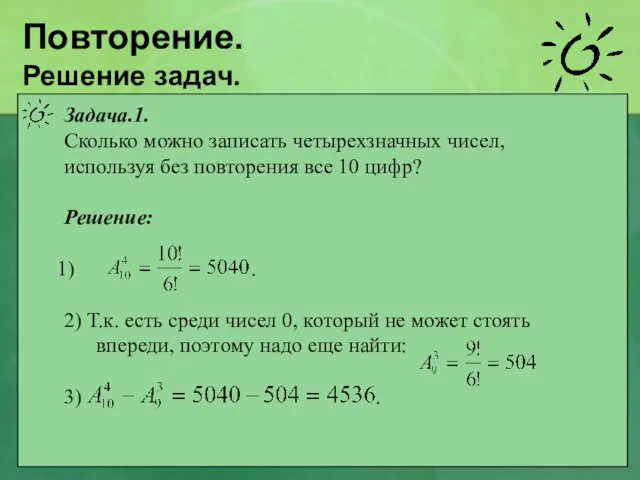 Повторение.
Решение задач.

Задача.1.
Сколько можно записать четырехзначных чисел, используя без повторения все 10 цифр?

Решение:

1) $A_{10}^{4} = \frac{10!}{6!} = 5040$.

2) Т.к. есть среди чисел 0, который не может стоять впереди, поэтому надо еще найти: $A_{9}^{3} = \frac{9!}{6!} = 504$

3) $A_{10}^{4} - A_{9}^{3} = 5040 - 504 = 4536$.